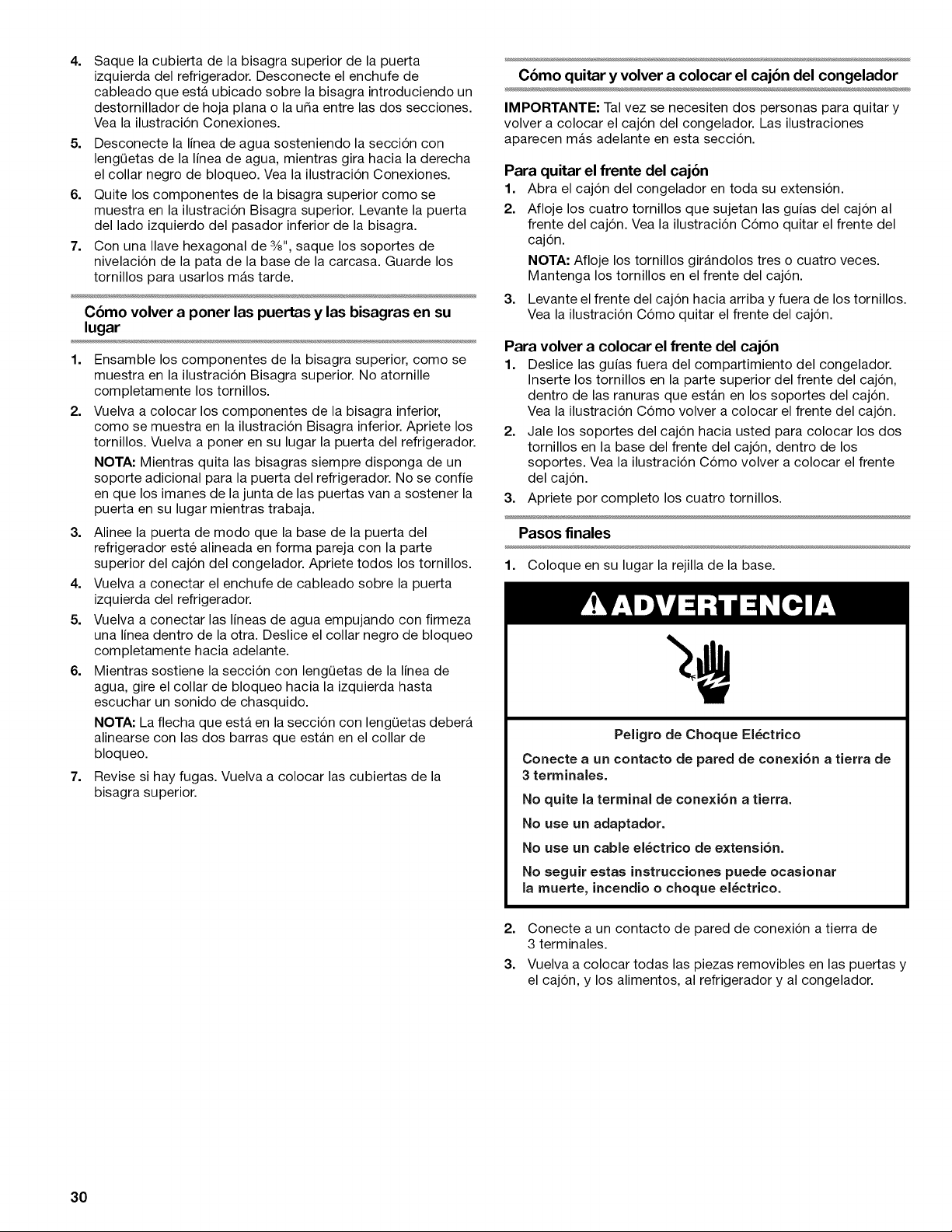 4. Saque la cubierta de la bisagra superior de la puerta izquierda del refrigerador. Desconecte el enchufe de cableado que está ubicado sobre la bisagra introduciendo un destornillador de hoja plana o la uña entre las dos secciones. Vea la ilustración Conexiones.

5. Desconecte la línea de agua sosteniendo la sección con lengüetas de la línea de agua, mientras gira hacia la derecha el collar negro de bloqueo. Vea la ilustración Conexiones.

6. Quite los componentes de la bisagra superior como se muestra en la ilustración Bisagra superior. Levante la puerta del lado izquierdo del pasador inferior de la bisagra.

7. Con una llave hexagonal de $\frac{3}{8}$", saque los soportes de nivelación de la pata de la base de la carcasa. Guarde los tornillos para usarlos más tarde.

Cómo volver a poner las puertas y las bisagras en su lugar

1. Ensamble los componentes de la bisagra superior, como se muestra en la ilustración Bisagra superior. No atornille completamente los tornillos.

2. Vuelva a colocar los componentes de la bisagra inferior, como se muestra en la ilustración Bisagra inferior. Apriete los tornillos. Vuelva a poner en su lugar la puerta del refrigerador.

NOTA: Mientras quita las bisagras siempre disponga de un soporte adicional para la puerta del refrigerador. No se confíe en que los imanes de la junta de las puertas van a sostener la puerta en su lugar mientras trabaja.

3. Alinee la puerta de modo que la base de la puerta del refrigerador esté alineada en forma pareja con la parte superior del cajón del congelador. Apriete todos los tornillos.

4. Vuelva a conectar el enchufe de cableado sobre la puerta izquierda del refrigerador.

5. Vuelva a conectar las líneas de agua empujando con firmeza una línea dentro de la otra. Deslice el collar negro de bloqueo completamente hacia adelante.

6. Mientras sostiene la sección con lengüetas de la línea de agua, gire el collar de bloqueo hacia la izquierda hasta escuchar un sonido de chasquido.

NOTA: La flecha que está en la sección con lengüetas deberá alinearse con las dos barras que están en el collar de bloqueo.

7. Revise si hay fugas. Vuelva a colocar las cubiertas de la bisagra superior.

Cómo quitar y volver a colocar el cajón del congelador

IMPORTANTE: Tal vez se necesiten dos personas para quitar y volver a colocar el cajón del congelador. Las ilustraciones aparecen más adelante en esta sección.

Para quitar el frente del cajón

1. Abra el cajón del congelador en toda su extensión.

2. Afloje los cuatro tornillos que sujetan las guías del cajón al frente del cajón. Vea la ilustración Cómo quitar el frente del cajón.

NOTA: Afloje los tornillos girándolos tres o cuatro veces. Mantenga los tornillos en el frente del cajón.

3. Levante el frente del cajón hacia arriba y fuera de los tornillos. Vea la ilustración Cómo quitar el frente del cajón.

Para volver a colocar el frente del cajón

1. Deslice las guías fuera del compartimiento del congelador. Inserte los tornillos en la parte superior del frente del cajón, dentro de las ranuras que están en los soportes del cajón. Vea la ilustración Cómo volver a colocar el frente del cajón.

2. Jale los soportes del cajón hacia usted para colocar los dos tornillos en la base del frente del cajón, dentro de los soportes. Vea la ilustración Cómo volver a colocar el frente del cajón.

3. Apriete por completo los cuatro tornillos.

Pasos finales

1. Coloque en su lugar la rejilla de la base.

ADVERTENCIA

Peligro de Choque Eléctrico

Conecte a un contacto de pared de conexión a tierra de 3 terminales.

No quite la terminal de conexión a tierra.

No use un adaptador.

No use un cable eléctrico de extensión.

No seguir estas instrucciones puede ocasionar la muerte, incendio o choque eléctrico.

2. Conecte a un contacto de pared de conexión a tierra de 3 terminales.

3. Vuelva a colocar todas las piezas removibles en las puertas y el cajón, y los alimentos, al refrigerador y al congelador.

30